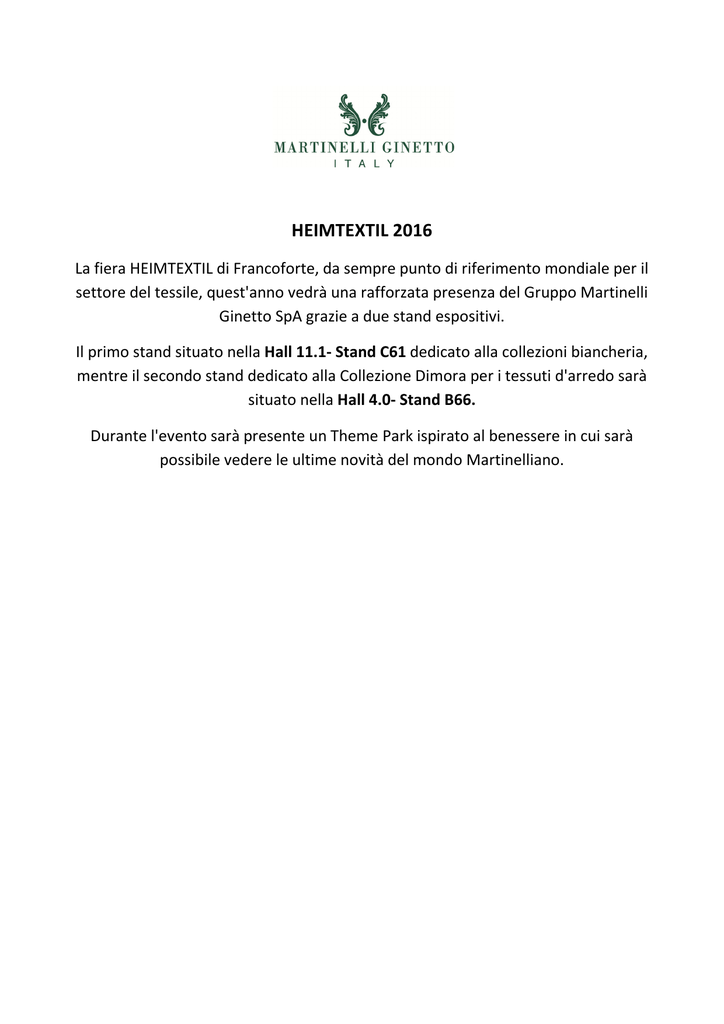 MARTINELLI GINETTO
ITALY

HEIMTEXTIL 2016

La fiera HEIMTEXTIL di Francoforte, da sempre punto di riferimento mondiale per il settore del tessile, quest'anno vedrà una rafforzata presenza del Gruppo Martinelli Ginetto SpA grazie a due stand espositivi.

Il primo stand situato nella Hall 11.1- Stand C61 dedicato alla collezioni biancheria, mentre il secondo stand dedicato alla Collezione Dimora per i tessuti d'arredo sarà situato nella Hall 4.0- Stand B66.

Durante l'evento sarà presente un Theme Park ispirato al benessere in cui sarà possibile vedere le ultime novità del mondo Martinelliano.